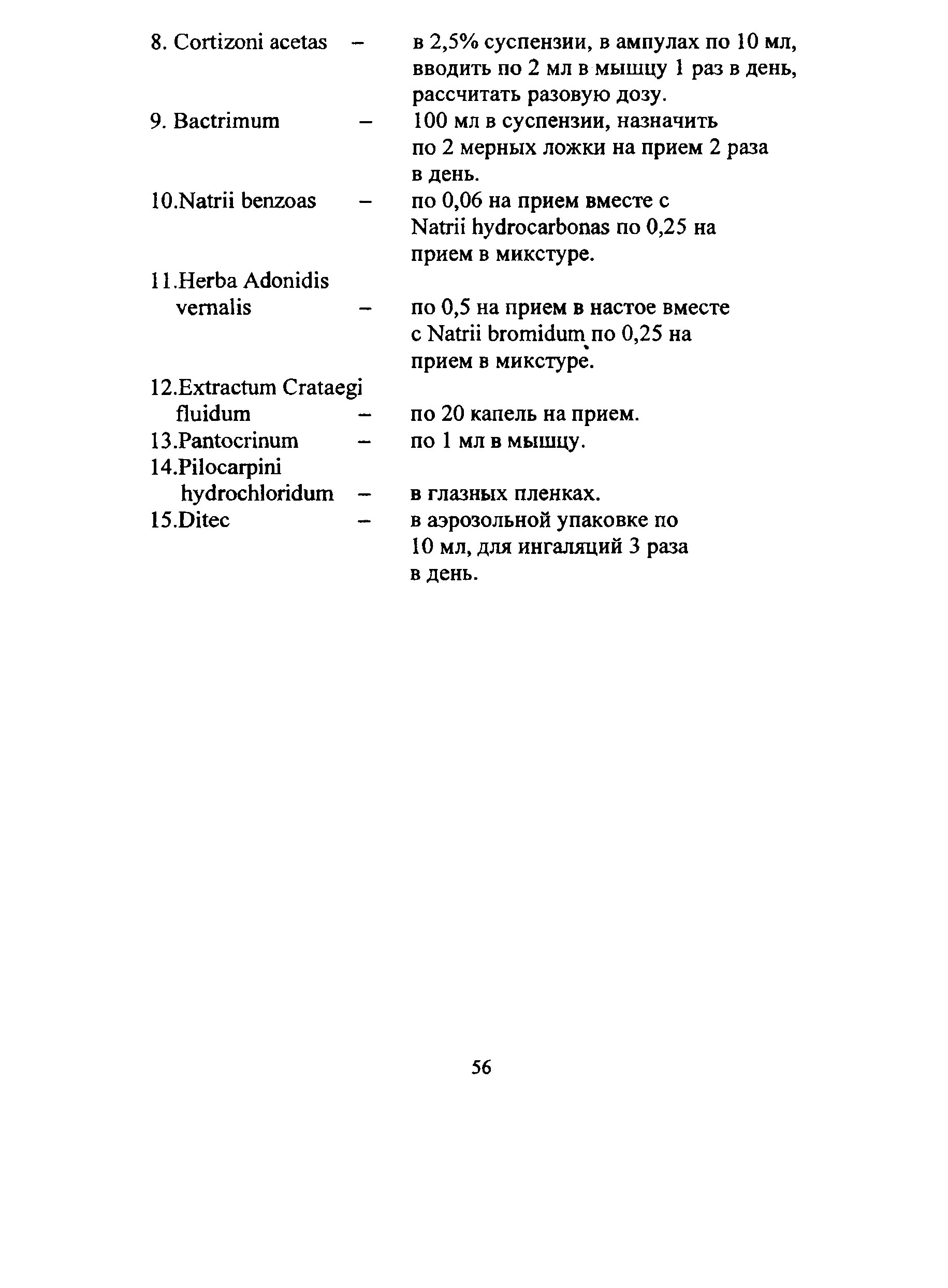 8. Cortizoni acetas – в 2,5% суспензии, в ампулах по 10 мл, вводить по 2 мл в мышцу 1 раз в день, рассчитать разовую дозу.

9. Bactrimum – 100 мл в суспензии, назначить по 2 мерных ложки на прием 2 раза в день.

10.Natrii benzoas – по 0,06 на прием вместе с Natrii hydrocarbonas по 0,25 на прием в микстуре.

11.Herba Adonidis vernalis – по 0,5 на прием в настое вместе с Natrii bromidum по 0,25 на прием в микстуре.

12.Extractum Crataegi fluidum – по 20 капель на прием.

13.Pantocrinum – по 1 мл в мышцу.

14.Pilocarpini hydrochloridum – в глазных пленках.

15.Ditec – в аэрозольной упаковке по 10 мл, для ингаляций 3 раза в день.

56